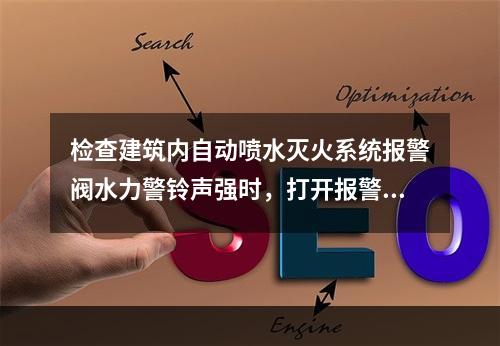 Search

Optimization

检查建筑内自动喷水灭火系统报警阀水力警铃声强时，打开报警...

SEO

Engine